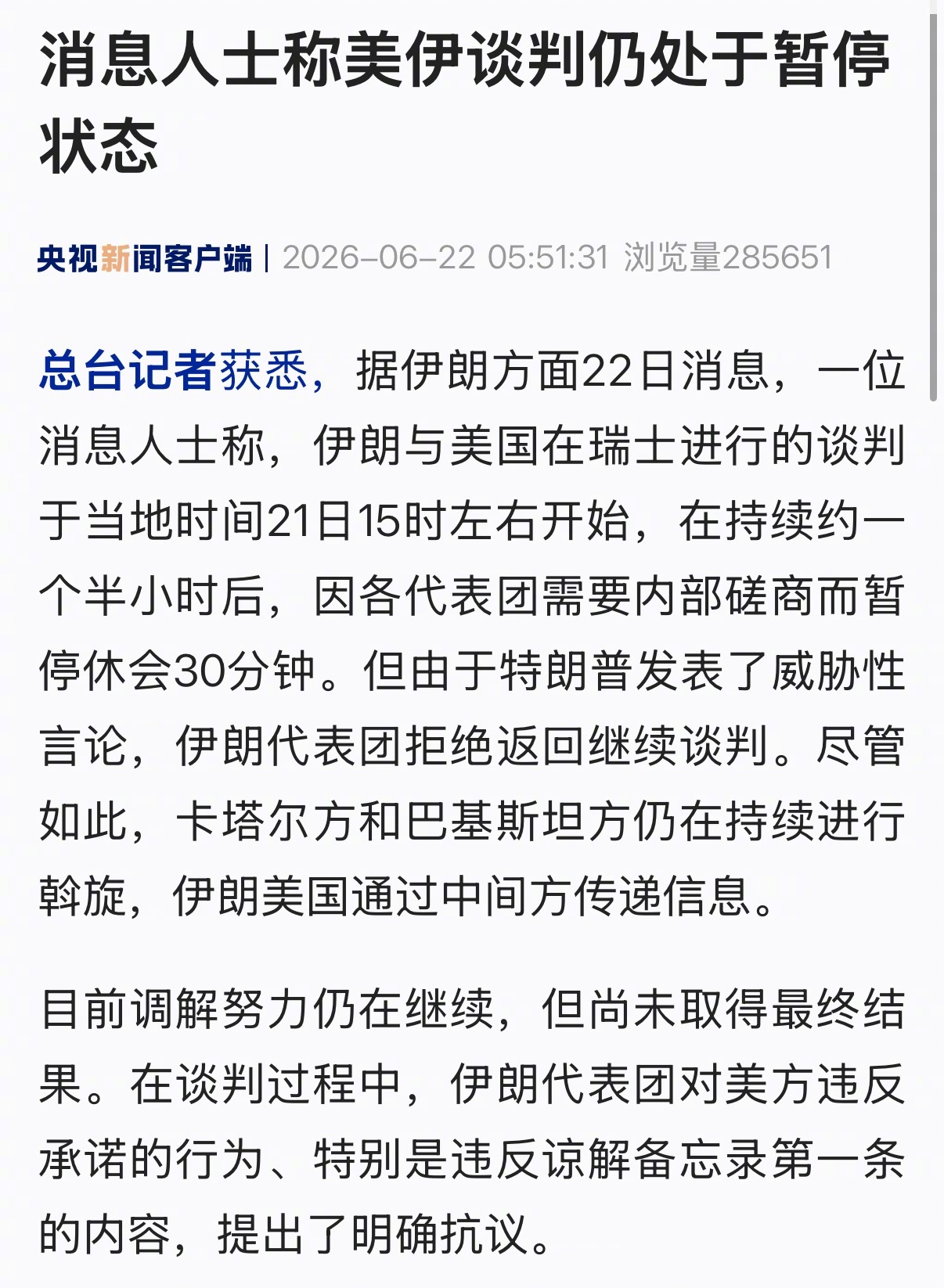 消息人士称美伊谈判仍处于暂停状态

央视新闻客户端 | 2026-06-22 05:51:31 浏览量285651

总台记者获悉，据伊朗方面22日消息，一位消息人士称，伊朗与美国在瑞士进行的谈判于当地时间21日15时左右开始，在持续约一个半小时后，因各代表团需要内部磋商而暂停休会30分钟。但由于特朗普发表了威胁性言论，伊朗代表团拒绝返回继续谈判。尽管如此，卡塔尔方和巴基斯坦方仍在持续进行斡旋，伊朗美国通过中间方传递信息。

目前调解努力仍在继续，但尚未取得最终结果。在谈判过程中，伊朗代表团对美方违反承诺的行为、特别是违反谅解备忘录第一条的内容，提出了明确抗议。